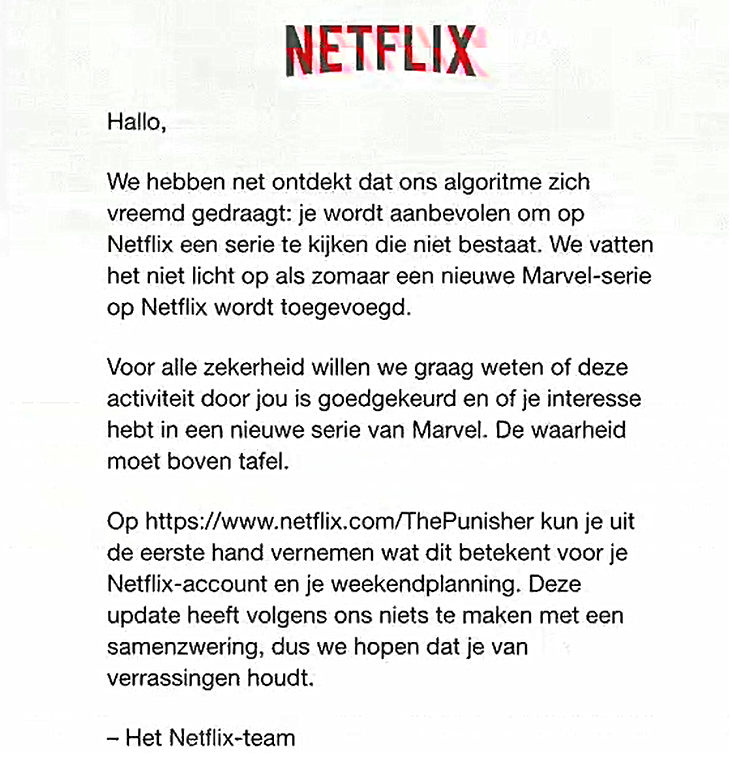 NETFLIX

Hallo,

We hebben net ontdekt dat ons algoritme zich vreemd gedraagt: je wordt aanbevolen om op Netflix een serie te kijken die niet bestaat. We vatten het niet licht op als zomaar een nieuwe Marvel-serie op Netflix wordt toegevoegd.

Voor alle zekerheid willen we graag weten of deze activiteit door jou is goedgekeurd en of je interesse hebt in een nieuwe serie van Marvel. De waarheid moet boven tafel.

Op https://www.netflix.com/ThePunisher kun je uit de eerste hand vernemen wat dit betekent voor je Netflix-account en je weekendplanning. Deze update heeft volgens ons niets te maken met een samenzwering, dus we hopen dat je van verrassingen houdt.

– Het Netflix-team